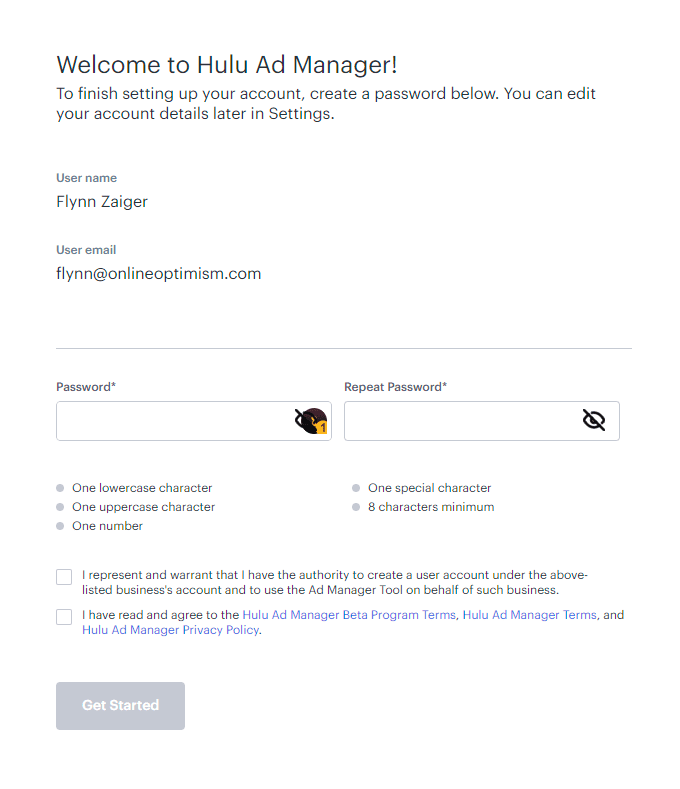 Welcome to Hulu Ad Manager!
To finish setting up your account, create a password below. You can edit your account details later in Settings.

User name
Flynn Zaiger

User email
flynn@onlineoptimism.com

Password*

1

Repeat Password*

One lowercase character
One uppercase character
One number

One special character
8 characters minimum

I represent and warrant that I have the authority to create a user account under the above-listed business's account and to use the Ad Manager Tool on behalf of such business.

I have read and agree to the Hulu Ad Manager Beta Program Terms, Hulu Ad Manager Terms, and Hulu Ad Manager Privacy Policy.

Get Started